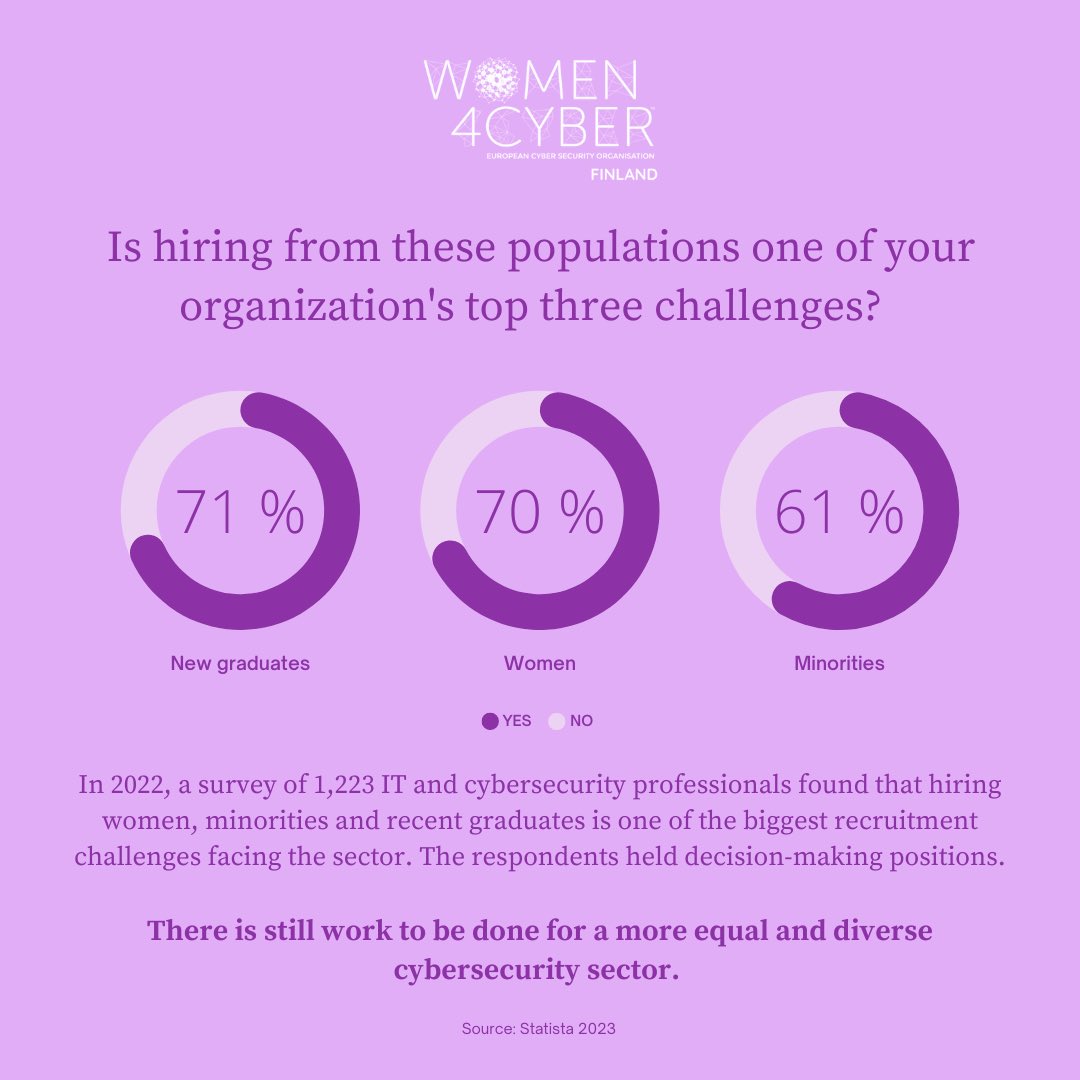 WOMEN 4CYBER
EUROPEAN CYBER SECURITY ORGANISATION
FINLAND

Is hiring from these populations one of your organization's top three challenges?

71 %
New graduates

70 %
Women

61 %
Minorities

YES NO

In 2022, a survey of 1,223 IT and cybersecurity professionals found that hiring women, minorities and recent graduates is one of the biggest recruitment challenges facing the sector. The respondents held decision-making positions.

There is still work to be done for a more equal and diverse cybersecurity sector.

Source: Statista 2023